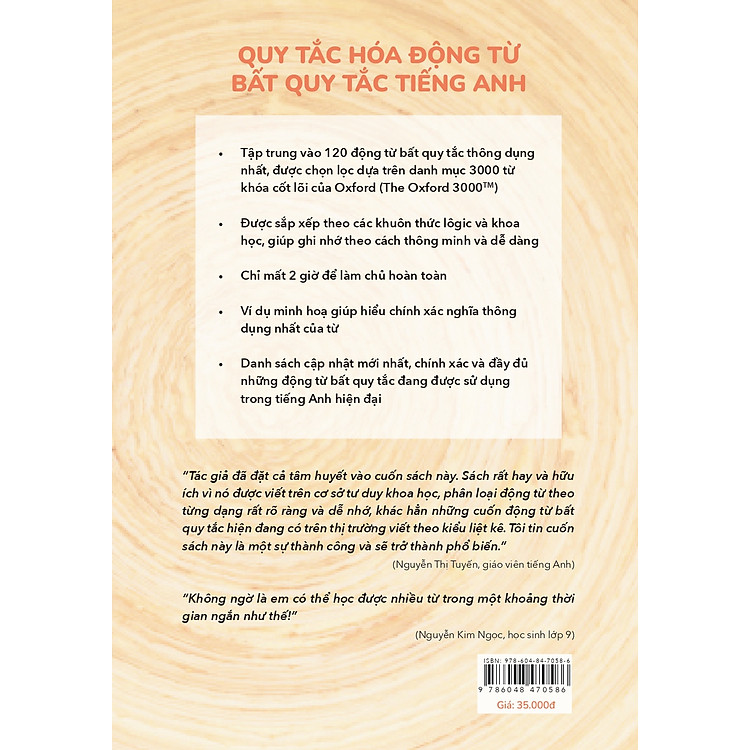 QUY TẮC HÓA ĐỘNG TỪ
BẤT QUY TẮC TIẾNG ANH

• Tập trung vào 120 động từ bất quy tắc thông dụng nhất, được chọn lọc dựa trên danh mục 3000 từ khóa cốt lõi của Oxford (The Oxford 3000™)

• Được sắp xếp theo các khuôn thức lôgic và khoa học, giúp ghi nhớ theo cách thông minh và dễ dàng

• Chỉ mất 2 giờ để làm chủ hoàn toàn

• Ví dụ minh hoạ giúp hiểu chính xác nghĩa thông dụng nhất của từ

• Danh sách cập nhật mới nhất, chính xác và đầy đủ những động từ bất quy tắc đang được sử dụng trong tiếng Anh hiện đại

"Tác giả đã đặt cả tâm huyết vào cuốn sách này. Sách rất hay và hữu ích vì nó được viết trên cơ sở tư duy khoa học, phân loại động từ theo từng dạng rất rõ ràng và dễ nhớ, khác hẳn những cuốn động từ bất quy tắc hiện đang có trên thị trường viết theo kiểu liệt kê. Tôi tin cuốn sách này là một sự thành công và sẽ trở thành phổ biến."

(Nguyễn Thị Tuyến, giáo viên tiếng Anh)

"Không ngờ là em có thể học được nhiều từ trong một khoảng thời gian ngắn như thế!"

(Nguyễn Kim Ngọc, học sinh lớp 9)

ISBN: 978-604-84-7058-6

9 786048 470586

Giá: 35.000đ